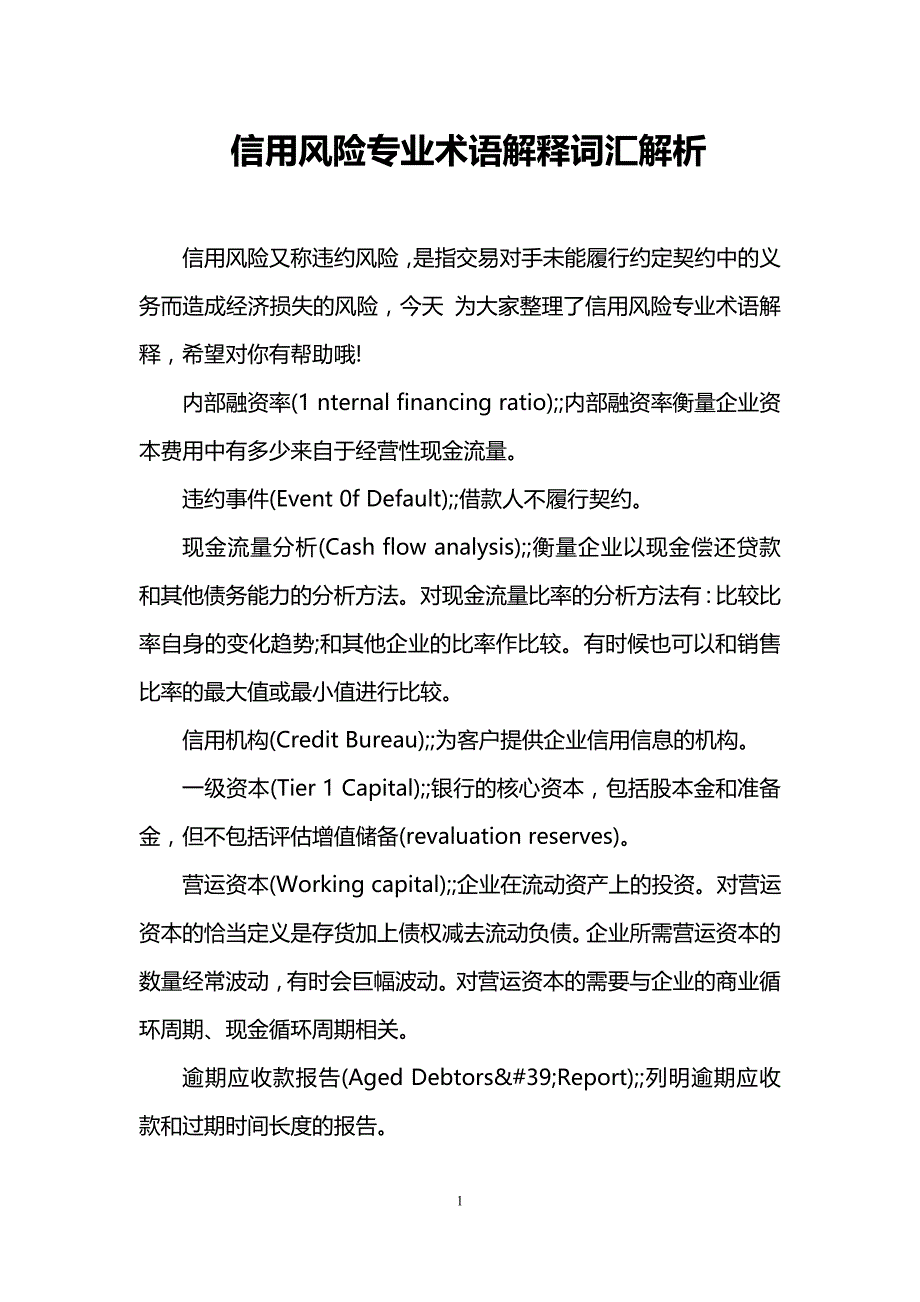 信用风险专业术语解释词汇解析

信用风险又称违约风险，是指交易对手未能履行约定契约中的义务而造成经济损失的风险，今天 为大家整理了信用风险专业术语解释，希望对你有帮助哦!

内部融资率(1 nternal financing ratio);;内部融资率衡量企业资本费用中有多少来自于经营性现金流量。

违约事件(Event 0f Default);;借款人不履行契约。

现金流量分析(Cash flow analysis);;衡量企业以现金偿还贷款和其他债务能力的分析方法。对现金流量比率的分析方法有：比较比率自身的变化趋势;和其他企业的比率作比较。有时候也可以和销售比率的最大值或最小值进行比较。

信用机构(Credit Bureau);;为客户提供企业信用信息的机构。

一级资本(Tier 1 Capital);;银行的核心资本，包括股本金和准备金，但不包括评估增值储备(revaluation reserves)。

营运资本(Working capital);;企业在流动资产上的投资。对营运资本的恰当定义是存货加上债权减去流动负债。企业所需营运资本的数量经常波动，有时会巨幅波动。对营运资本的需要与企业的商业循环周期、现金循环周期相关。

逾期应收款报告(Aged Debtors&#39;Report);;列明逾期应收款和过期时间长度的报告。

1